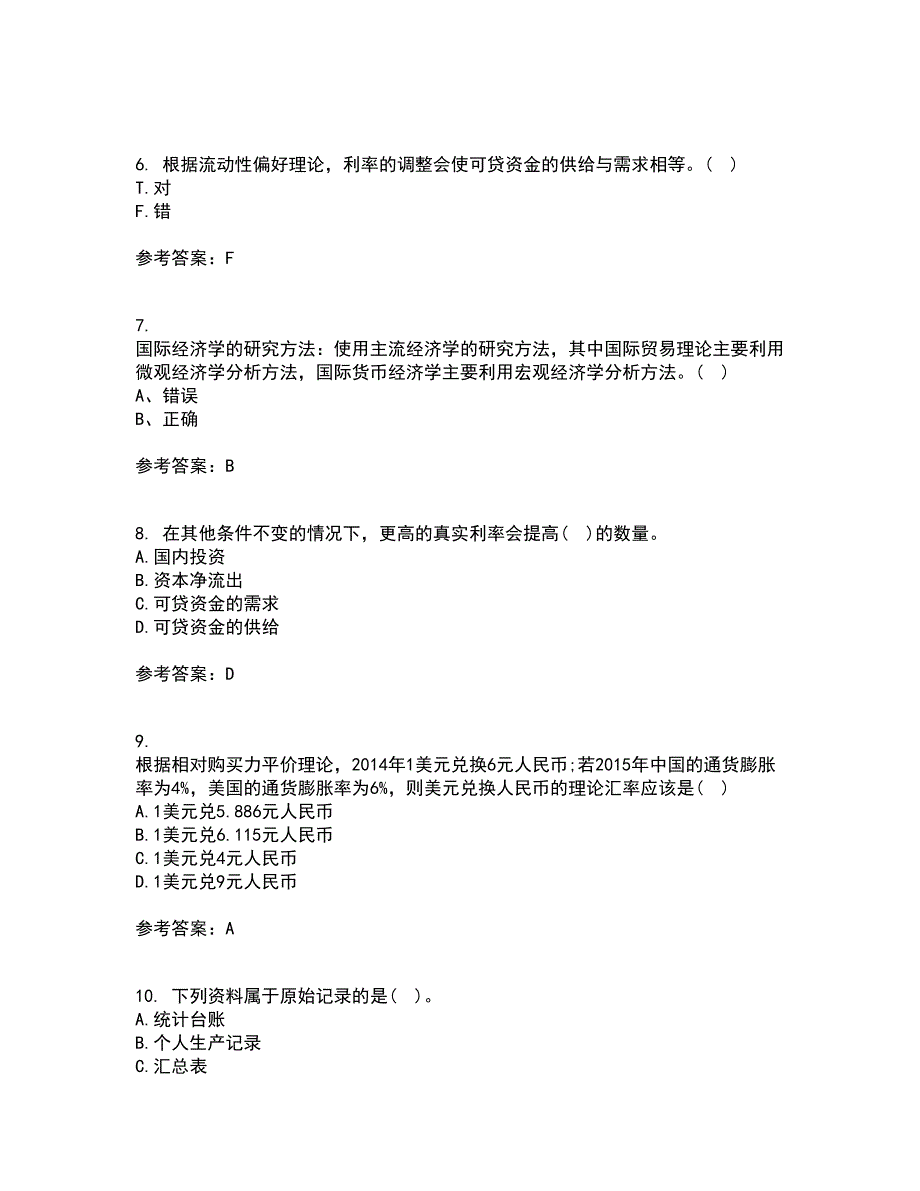 6. 根据流动性偏好理论，利率的调整会使可贷资金的供给与需求相等。( )
T.对
F.错

参考答案：F

7.
国际经济学的研究方法：使用主流经济学的研究方法，其中国际贸易理论主要利用微观经济学分析方法，国际货币经济学主要利用宏观经济学分析方法。( )
A、错误
B、正确

参考答案：B

8. 在其他条件不变的情况下，更高的真实利率会提高( )的数量。
A.国内投资
B.资本净流出
C.可贷资金的需求
D.可贷资金的供给

参考答案：D

9.
根据相对购买力平价理论，2014年1美元兑换6元人民币;若2015年中国的通货膨胀率为4%，美国的通货膨胀率为6%，则美元兑换人民币的理论汇率应该是( )
A.1美元兑5.886元人民币
B.1美元兑6.115元人民币
C.1美元兑4元人民币
D.1美元兑9元人民币

参考答案：A

10. 下列资料属于原始记录的是( )。
A.统计台账
B.个人生产记录
C.汇总表